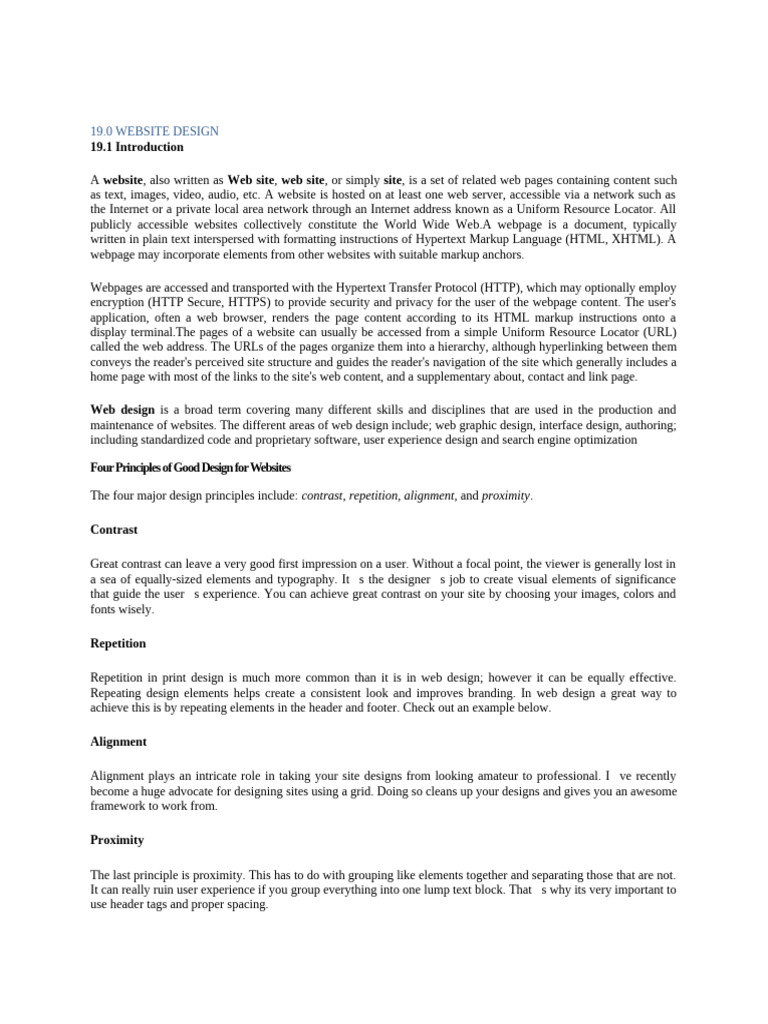 19.0 WEBSITE DESIGN
19.1 Introduction

A website, also written as Web site, web site, or simply site, is a set of related web pages containing content such as text, images, video, audio, etc. A website is hosted on at least one web server, accessible via a network such as the Internet or a private local area network through an Internet address known as a Uniform Resource Locator. All publicly accessible websites collectively constitute the World Wide Web.A webpage is a document, typically written in plain text interspersed with formatting instructions of Hypertext Markup Language (HTML, XHTML). A webpage may incorporate elements from other websites with suitable markup anchors.

Webpages are accessed and transported with the Hypertext Transfer Protocol (HTTP), which may optionally employ encryption (HTTP Secure, HTTPS) to provide security and privacy for the user of the webpage content. The user's application, often a web browser, renders the page content according to its HTML markup instructions onto a display terminal.The pages of a website can usually be accessed from a simple Uniform Resource Locator (URL) called the web address. The URLs of the pages organize them into a hierarchy, although hyperlinking between them conveys the reader's perceived site structure and guides the reader's navigation of the site which generally includes a home page with most of the links to the site's web content, and a supplementary about, contact and link page.

Web design is a broad term covering many different skills and disciplines that are used in the production and maintenance of websites. The different areas of web design include; web graphic design, interface design, authoring; including standardized code and proprietary software, user experience design and search engine optimization

Four Principles of Good Design for Websites

The four major design principles include: contrast, repetition, alignment, and proximity.

Contrast

Great contrast can leave a very good first impression on a user. Without a focal point, the viewer is generally lost in a sea of equally-sized elements and typography. It s the designer s job to create visual elements of significance that guide the user s experience. You can achieve great contrast on your site by choosing your images, colors and fonts wisely.

Repetition

Repetition in print design is much more common than it is in web design; however it can be equally effective. Repeating design elements helps create a consistent look and improves branding. In web design a great way to achieve this is by repeating elements in the header and footer. Check out an example below.

Alignment

Alignment plays an intricate role in taking your site designs from looking amateur to professional. I ve recently become a huge advocate for designing sites using a grid. Doing so cleans up your designs and gives you an awesome framework to work from.

Proximity

The last principle is proximity. This has to do with grouping like elements together and separating those that are not. It can really ruin user experience if you group everything into one lump text block. That s why its very important to use header tags and proper spacing.